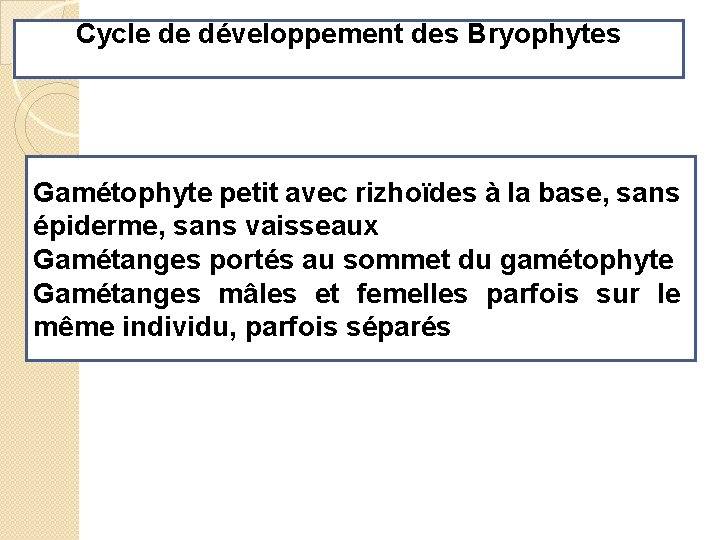 Cycle de développement des Bryophytes

Gamétophyte petit avec rizhoïdes à la base, sans épiderme, sans vaisseaux
Gamétanges portés au sommet du gamétophyte
Gamétanges mâles et femelles parfois sur le même individu, parfois séparés